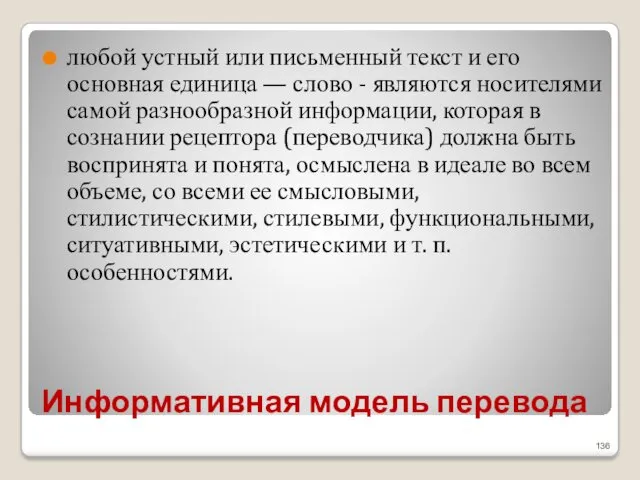 любой устный или письменный текст и его основная единица — слово - являются носителями самой разнообразной информации, которая в сознании рецептора (переводчика) должна быть воспринята и понята, осмыслена в идеале во всем объеме, со всеми ее смысловыми, стилистическими, стилевыми, функциональными, ситуативными, эстетическими и т. п. особенностями.

Информативная модель перевода

136